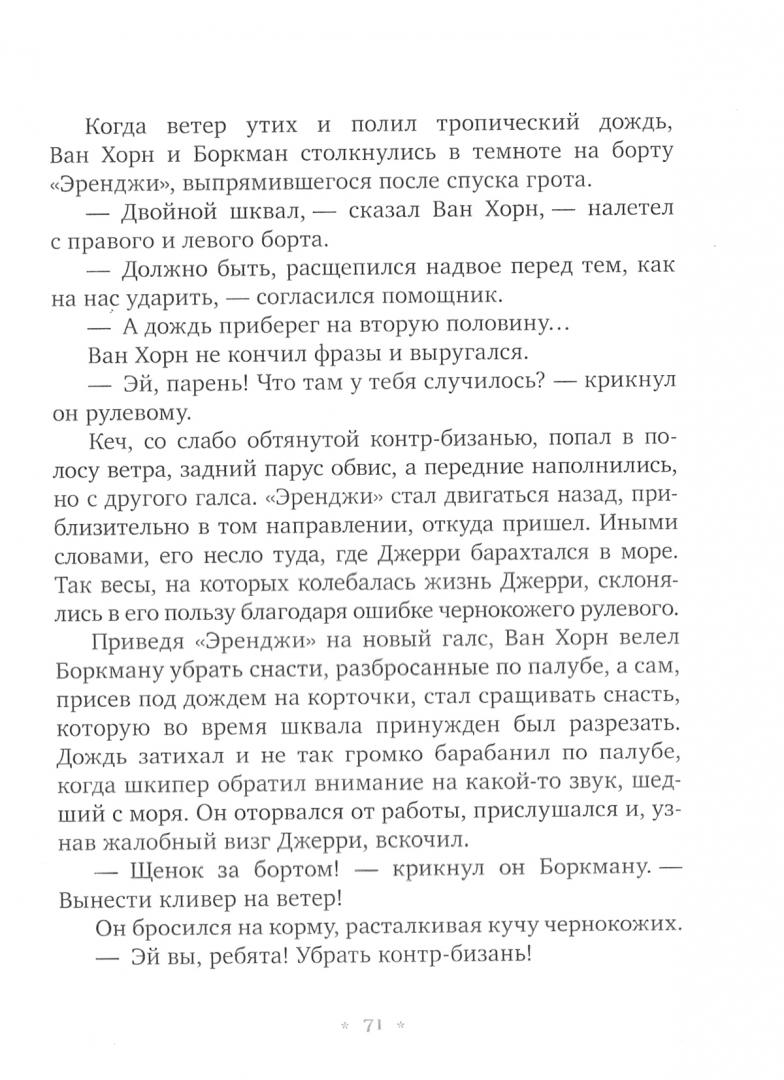 Когда ветер утих и полил тропический дождь, Ван Хорн и Боркман столкнулись в темноте на борту «Эренджи», выпрямившегося после спуска грота.

— Двойной шквал, — сказал Ван Хорн, — налетел с правого и левого борта.

— Должно быть, расщепился надвое перед тем, как на нас ударить, — согласился помощник.

— А дождь приберег на вторую половину…

Ван Хорн не кончил фразы и выругался.

— Эй, парень! Что там у тебя случилось? — крикнул он рулевому.

Кеч, со слабо обтянутой контр-бизанью, попал в полосу ветра, задний парус обвис, а передние наполнились, но с другого галса. «Эренджи» стал двигаться назад, приблизительно в том направлении, откуда пришел. Иными словами, его несло туда, где Джерри барахтался в море. Так весы, на которых колебалась жизнь Джерри, склонялись в его пользу благодаря ошибке чернокожего рулевого.

Приведя «Эренджи» на новый галс, Ван Хорн велел Боркману убрать снасти, разбросанные по палубе, а сам, присев под дождем на корточки, стал сращивать снасть, которую во время шквала принужден был разрезать. Дождь затихал и не так громко барабанил по палубе, когда шкипер обратил внимание на какой-то звук, шедший с моря. Он оторвался от работы, прислушался и, узнав жалобный визг Джерри, вскочил.

— Щенок за бортом! — крикнул он Боркману. — Вынести кливер на ветер!

Он бросился на корму, расталкивая кучу чернокожих.

— Эй вы, ребята! Убрать контр-бизань!

* 71 *